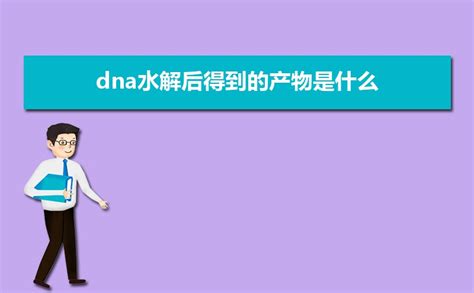 dna水解后得到的产物是什么